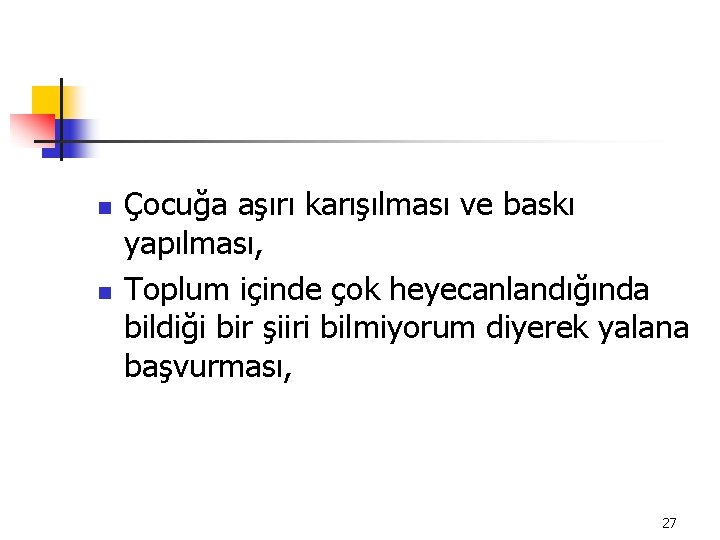 Çocuğa aşırı karışılması ve baskı yapılması,

Toplum içinde çok heyecanlandığında bildiği bir şiiri bilmiyorum diyerek yalana başvurması,

27